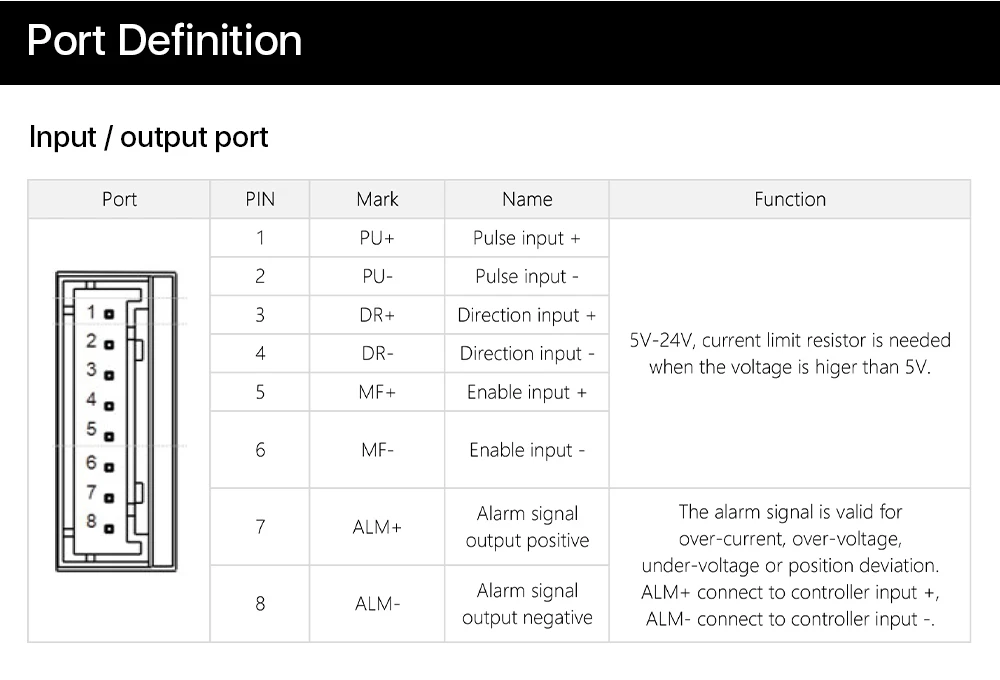 Port Definition

Input / output port

| Port | PIN | Mark | Name | Function |
|---|---|---|---|---|
| 1 2 3 4 5 6 7 8 | 1 | PU+ | Pulse input + | 5V-24V, current limit resistor is needed when the voltage is higer than 5V. |
| | 2 | PU- | Pulse input - | |
| | 3 | DR+ | Direction input + | |
| | 4 | DR- | Direction input - | |
| | 5 | MF+ | Enable input + | |
| | 6 | MF- | Enable input - | |
| | 7 | ALM+ | Alarm signal output positive | The alarm signal is valid for over-current, over-voltage, under-voltage or position deviation. ALM+ connect to controller input +, ALM- connect to controller input -. |
| | 8 | ALM- | Alarm signal output negative | |